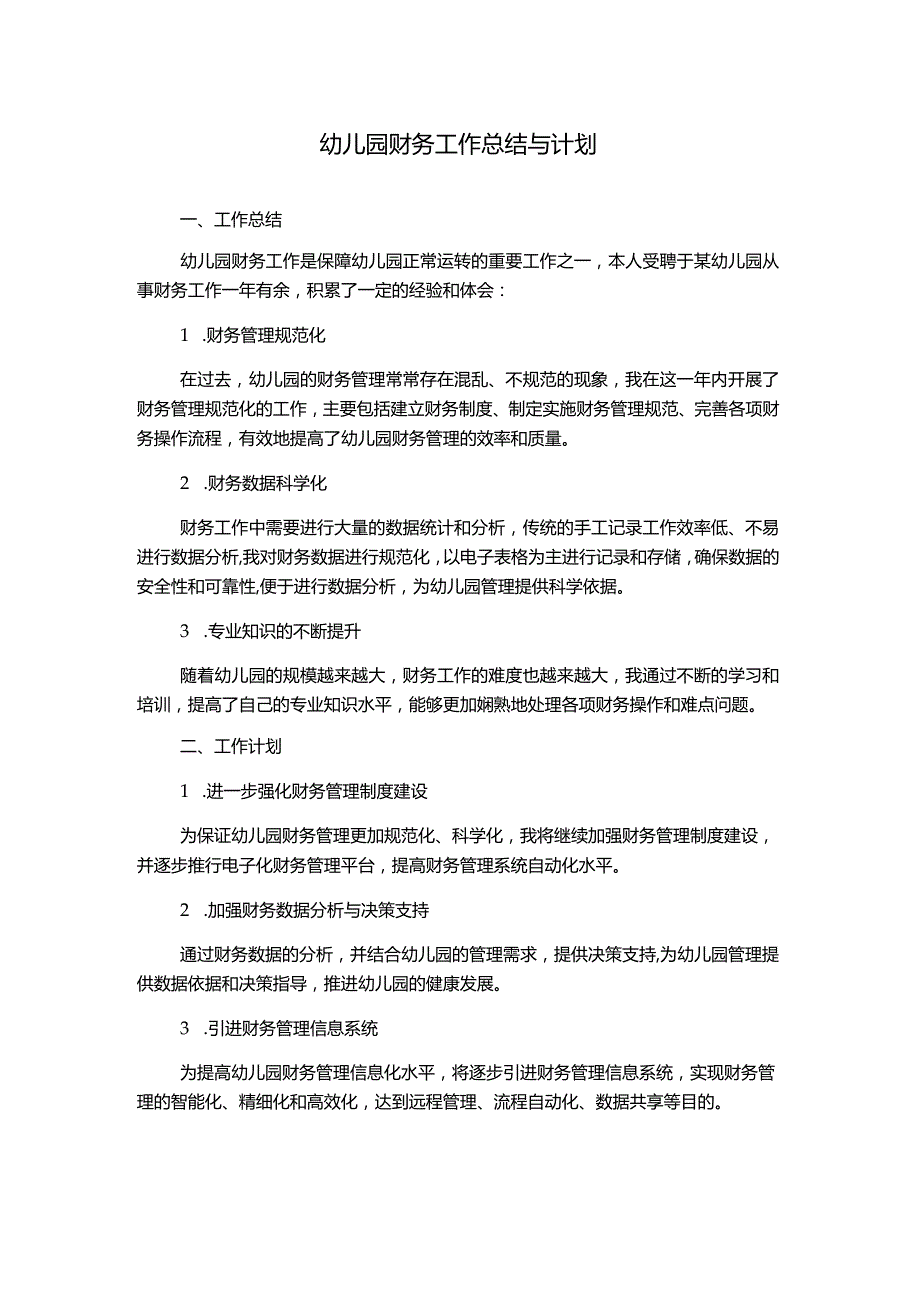 幼儿园财务工作总结与计划

一、工作总结

幼儿园财务工作是保障幼儿园正常运转的重要工作之一，本人受聘于某幼儿园从事财务工作一年有余，积累了一定的经验和体会：

1 .财务管理规范化

在过去，幼儿园的财务管理常常存在混乱、不规范的现象，我在这一年内开展了财务管理规范化的工作，主要包括建立财务制度、制定实施财务管理规范、完善各项财务操作流程，有效地提高了幼儿园财务管理的效率和质量。

2 .财务数据科学化

财务工作中需要进行大量的数据统计和分析，传统的手工记录工作效率低、不易进行数据分析,我对财务数据进行规范化，以电子表格为主进行记录和存储，确保数据的安全性和可靠性,便于进行数据分析，为幼儿园管理提供科学依据。

3 .专业知识的不断提升

随着幼儿园的规模越来越大，财务工作的难度也越来越大，我通过不断的学习和培训，提高了自己的专业知识水平，能够更加娴熟地处理各项财务操作和难点问题。

二、工作计划

1 .进一步强化财务管理制度建设

为保证幼儿园财务管理更加规范化、科学化，我将继续加强财务管理制度建设，并逐步推行电子化财务管理平台，提高财务管理系统自动化水平。

2 .加强财务数据分析与决策支持

通过财务数据的分析，并结合幼儿园的管理需求，提供决策支持,为幼儿园管理提供数据依据和决策指导，推进幼儿园的健康发展。

3 .引进财务管理信息系统

为提高幼儿园财务管理信息化水平，将逐步引进财务管理信息系统，实现财务管理的智能化、精细化和高效化，达到远程管理、流程自动化、数据共享等目的。